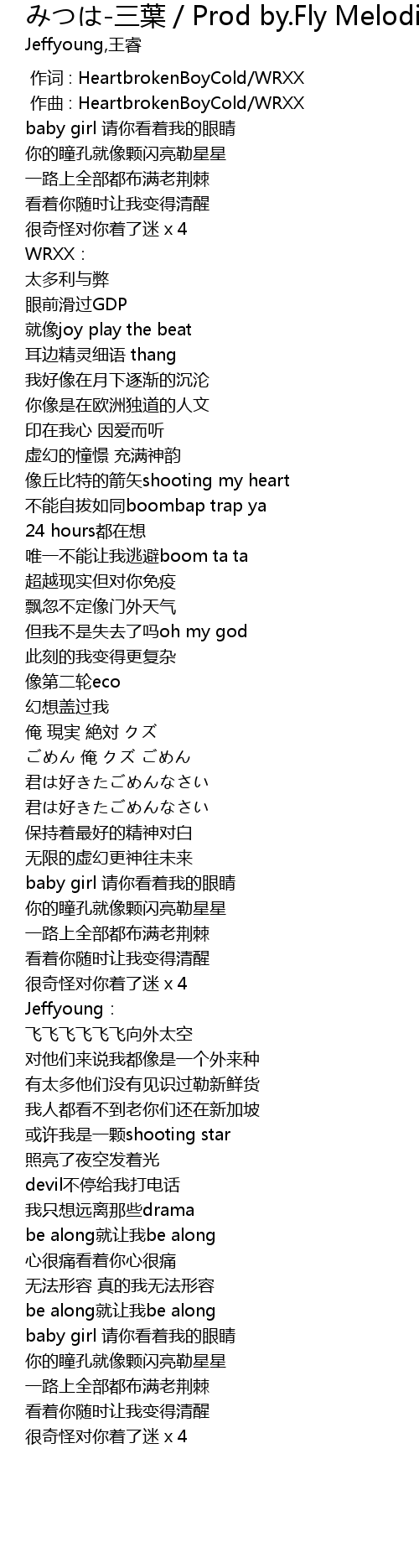 みつは-三葉 / Prod by.Fly Melodi
Jeffyoung,王睿

作词 : HeartbrokenBoyCold/WRXX
作曲 : HeartbrokenBoyCold/WRXX
baby girl 请你看着我的眼睛
你的瞳孔就像颗闪亮勒星星
一路上全部都布满老荆棘
看着你随时让我变得清醒
很奇怪对你着了迷 x 4
WRXX :
太多利与弊
眼前滑过GDP
就像joy play the beat
耳边精灵细语 thang
我好像在月下逐渐的沉沦
你像是在欧洲独道的人文
印在我心 因爱而听
虚幻的憧憬 充满神韵
像丘比特的箭矢shooting my heart
不能自拔如同boombap trap ya
24 hours都在想
唯一不能让我逃避boom ta ta
超越现实但对你免疫
飘忽不定像门外天气
但我不是失去了吗oh my god
此刻的我变得更复杂
像第二轮eco
幻想盖过我
俺 現実 絶対 クズ
ごめん 俺 クズ ごめん
君は好きたごめんなさい
君は好きたごめんなさい
保持着最好的精神对白
无限的虚幻更神往未来
baby girl 请你看着我的眼睛
你的瞳孔就像颗闪亮勒星星
一路上全部都布满老荆棘
看着你随时让我变得清醒
很奇怪对你着了迷 x 4
Jeffyoung :
飞飞飞飞飞飞向外太空
对他们来说我都像是一个外来种
有太多他们没有见识过勒新鲜货
我人都看不到老你们还在新加坡
或许我是一颗shooting star
照亮了夜空发着光
devil不停给我打电话
我只想远离那些drama
be along就让我be along
心很痛看着你心很痛
无法形容 真的我无法形容
be along就让我be along
baby girl 请你看着我的眼睛
你的瞳孔就像颗闪亮勒星星
一路上全部都布满老荆棘
看着你随时让我变得清醒
很奇怪对你着了迷 x 4